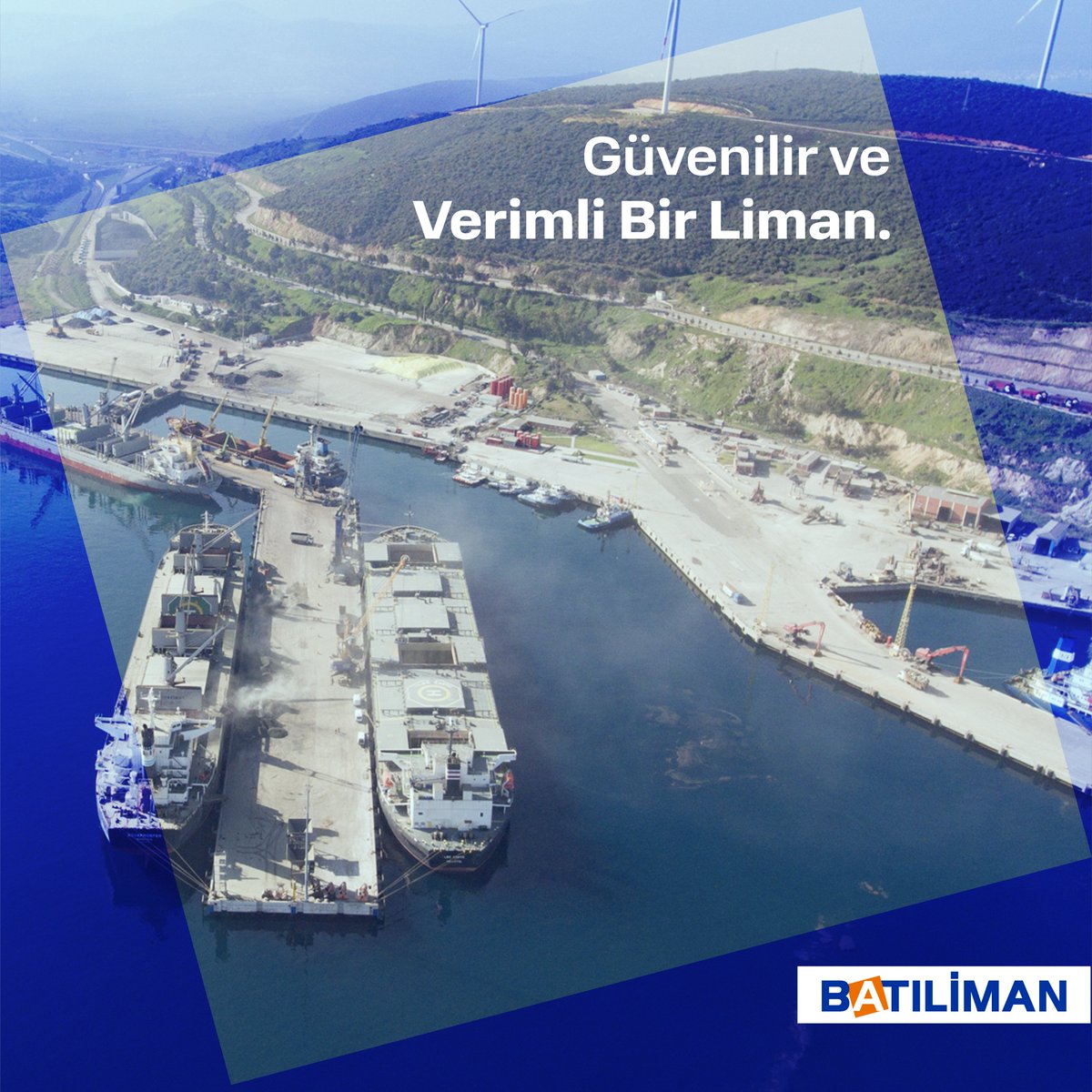 Güvenilir ve
Verimli Bir Liman.

BATILİMAN